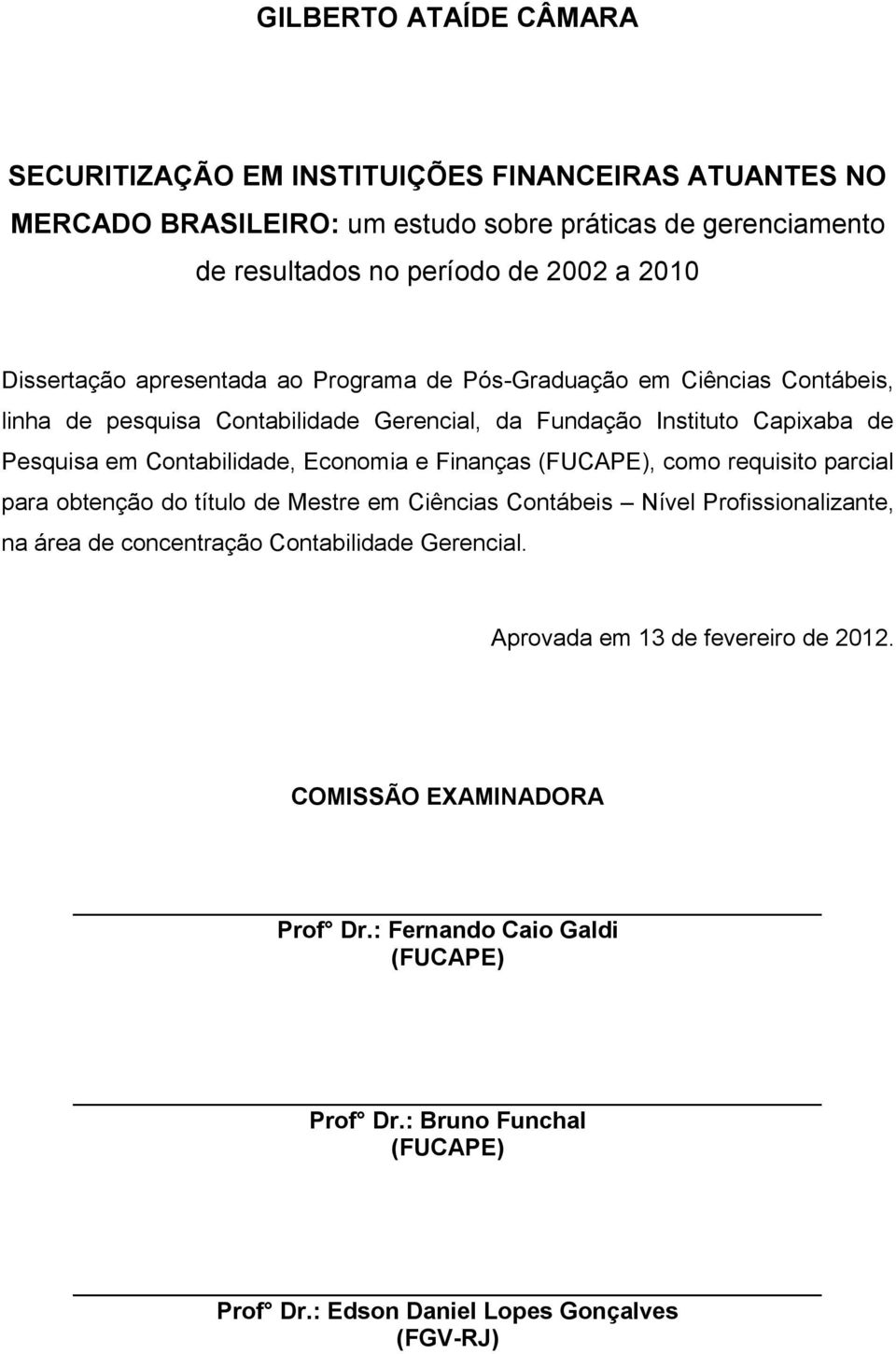 GILBERTO ATAÍDE CÂMARA

SECURITIZAÇÃO EM INSTITUIÇÕES FINANCEIRAS ATUANTES NO MERCADO BRASILEIRO: um estudo sobre práticas de gerenciamento de resultados no período de 2002 a 2010

Dissertação apresentada ao Programa de Pós-Graduação em Ciências Contábeis, linha de pesquisa Contabilidade Gerencial, da Fundação Instituto Capixaba de Pesquisa em Contabilidade, Economia e Finanças (FUCAPE), como requisito parcial para obtenção do título de Mestre em Ciências Contábeis – Nível Profissionalizante, na área de concentração Contabilidade Gerencial.

Aprovada em 13 de fevereiro de 2012.

COMISSÃO EXAMINADORA

Prof° Dr.: Fernando Caio Galdi
(FUCAPE)

Prof° Dr.: Bruno Funchal
(FUCAPE)

Prof° Dr.: Edson Daniel Lopes Gonçalves
(FGV-RJ)